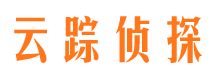 云踪侦探